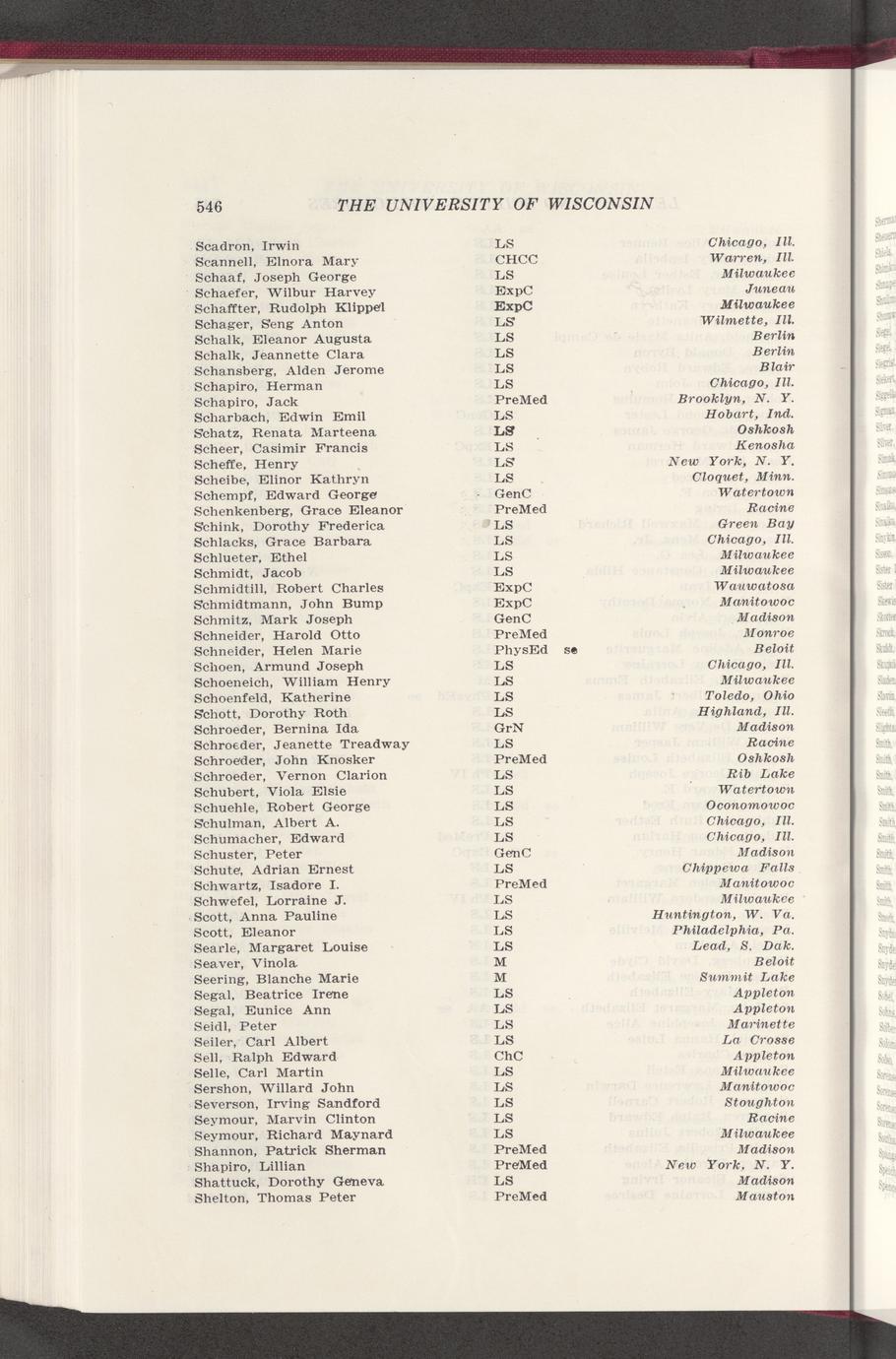 546 THE UNIVERSITY OF WISCONSIN

| | | |
|---|---|---|
| Scadron, Irwin | LS | Chicago, Ill. |
| Scannell, Elnora Mary | CHCC | Warren, Ill. |
| Schaaf, Joseph George | LS | Milwaukee |
| Schaefer, Wilbur Harvey | ExpC | Juneau |
| Schaffter, Rudolph Klippel | ExpC | Milwaukee |
| Schager, Seng Anton | LS | Wilmette, Ill. |
| Schalk, Eleanor Augusta | LS | Berlin |
| Schalk, Jeannette Clara | LS | Berlin |
| Schansberg, Alden Jerome | LS | Blair |
| Schapiro, Herman | LS | Chicago, Ill. |
| Schapiro, Jack | PreMed | Brooklyn, N. Y. |
| Scharbach, Edwin Emil | LS | Hobart, Ind. |
| Schatz, Renata Marteena | LS | Oshkosh |
| Scheer, Casimir Francis | LS | Kenosha |
| Scheffe, Henry | LS | New York, N. Y. |
| Scheibe, Elinor Kathryn | LS | Cloquet, Minn. |
| Schempf, Edward George | GenC | Watertown |
| Schenkenberg, Grace Eleanor | PreMed | Racine |
| Schink, Dorothy Frederica | LS | Green Bay |
| Schlacks, Grace Barbara | LS | Chicago, Ill. |
| Schlueter, Ethel | LS | Milwaukee |
| Schmidt, Jacob | LS | Milwaukee |
| Schmidtill, Robert Charles | ExpC | Wauwatosa |
| Schmidtmann, John Bump | ExpC | Manitowoc |
| Schmitz, Mark Joseph | GenC | Madison |
| Schneider, Harold Otto | PreMed | Monroe |
| Schneider, Helen Marie | PhysEd se | Beloit |
| Schoen, Armund Joseph | LS | Chicago, Ill. |
| Schoeneich, William Henry | LS | Milwaukee |
| Schoenfeld, Katherine | LS | Toledo, Ohio |
| Schott, Dorothy Roth | LS | Highland, Ill. |
| Schroeder, Bernina Ida | GrN | Madison |
| Schroeder, Jeanette Treadway | LS | Racine |
| Schroeder, John Knosker | PreMed | Oshkosh |
| Schroeder, Vernon Clarion | LS | Rib Lake |
| Schubert, Viola Elsie | LS | Watertown |
| Schuehle, Robert George | LS | Oconomowoc |
| Schulman, Albert A. | LS | Chicago, Ill. |
| Schumacher, Edward | LS | Chicago, Ill. |
| Schuster, Peter | GenC | Madison |
| Schute, Adrian Ernest | LS | Chippewa Falls |
| Schwartz, Isadore I. | PreMed | Manitowoc |
| Schwefel, Lorraine J. | LS | Milwaukee |
| Scott, Anna Pauline | LS | Huntington, W. Va. |
| Scott, Eleanor | LS | Philadelphia, Pa. |
| Searle, Margaret Louise | LS | Lead, S. Dak. |
| Seaver, Vinola | M | Beloit |
| Seering, Blanche Marie | M | Summit Lake |
| Segal, Beatrice Irene | LS | Appleton |
| Segal, Eunice Ann | LS | Appleton |
| Seidl, Peter | LS | Marinette |
| Seiler, Carl Albert | LS | La Crosse |
| Sell, Ralph Edward | ChC | Appleton |
| Selle, Carl Martin | LS | Milwaukee |
| Sershon, Willard John | LS | Manitowoc |
| Severson, Irving Sandford | LS | Stoughton |
| Seymour, Marvin Clinton | LS | Racine |
| Seymour, Richard Maynard | LS | Milwaukee |
| Shannon, Patrick Sherman | PreMed | Madison |
| Shapiro, Lillian | PreMed | New York, N. Y. |
| Shattuck, Dorothy Geneva | LS | Madison |
| Shelton, Thomas Peter | PreMed | Mauston |